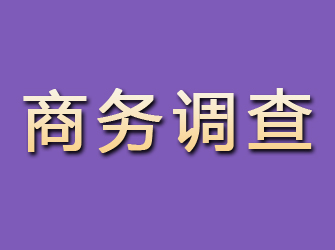 商务调查